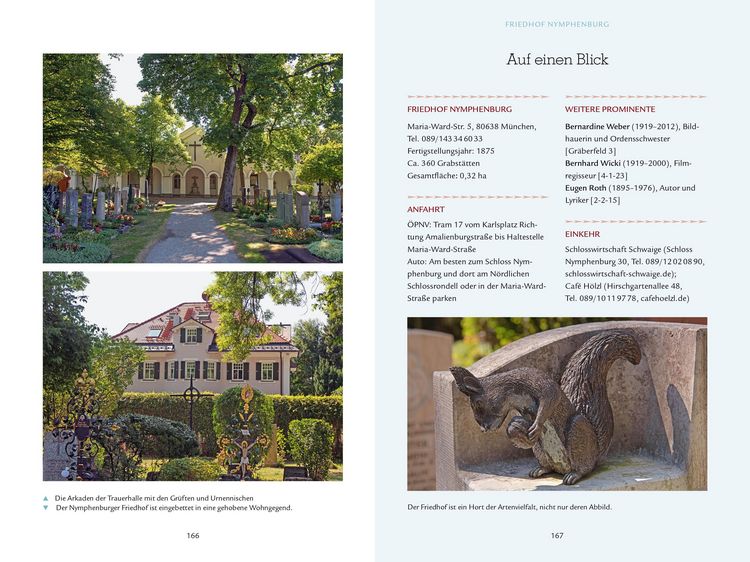 ▲ Die Arkaden der Trauerhalle mit den Grüften und Urnennischen
▼ Der Nymphenburger Friedhof ist eingebettet in eine gehobene Wohngegend.

166

FRIEDHOF NYMPHENBURG

Auf einen Blick

FRIEDHOF NYMPHENBURG

Maria-Ward-Str. 5, 80638 München, Tel. 089/143 34 60 33
Fertigstellungsjahr: 1875
Ca. 360 Grabstätten
Gesamtfläche: 0,32 ha

ANFAHRT

ÖPNV: Tram 17 vom Karlsplatz Richtung Amalienburgstraße bis Haltestelle Maria-Ward-Straße
Auto: Am besten zum Schloss Nymphenburg und dort am Nördlichen Schlossrondell oder in der Maria-Ward-Straße parken

WEITERE PROMINENTE

Bernardine Weber (1919–2012), Bildhauerin und Ordensschwester [Gräberfeld 3]
Bernhard Wicki (1919–2000), Filmregisseur [4-1-23]
Eugen Roth (1895–1976), Autor und Lyriker [2-2-15]

EINKEHR

Schlosswirtschaft Schwaige (Schloss Nymphenburg 30, Tel. 089/12 02 08 90, schlosswirtschaft-schwaige.de);
Café Hölzl (Hirschgartenallee 48, Tel. 089/10 11 97 78, cafehoelzl.de)

Der Friedhof ist ein Hort der Artenvielfalt, nicht nur deren Abbild.

167